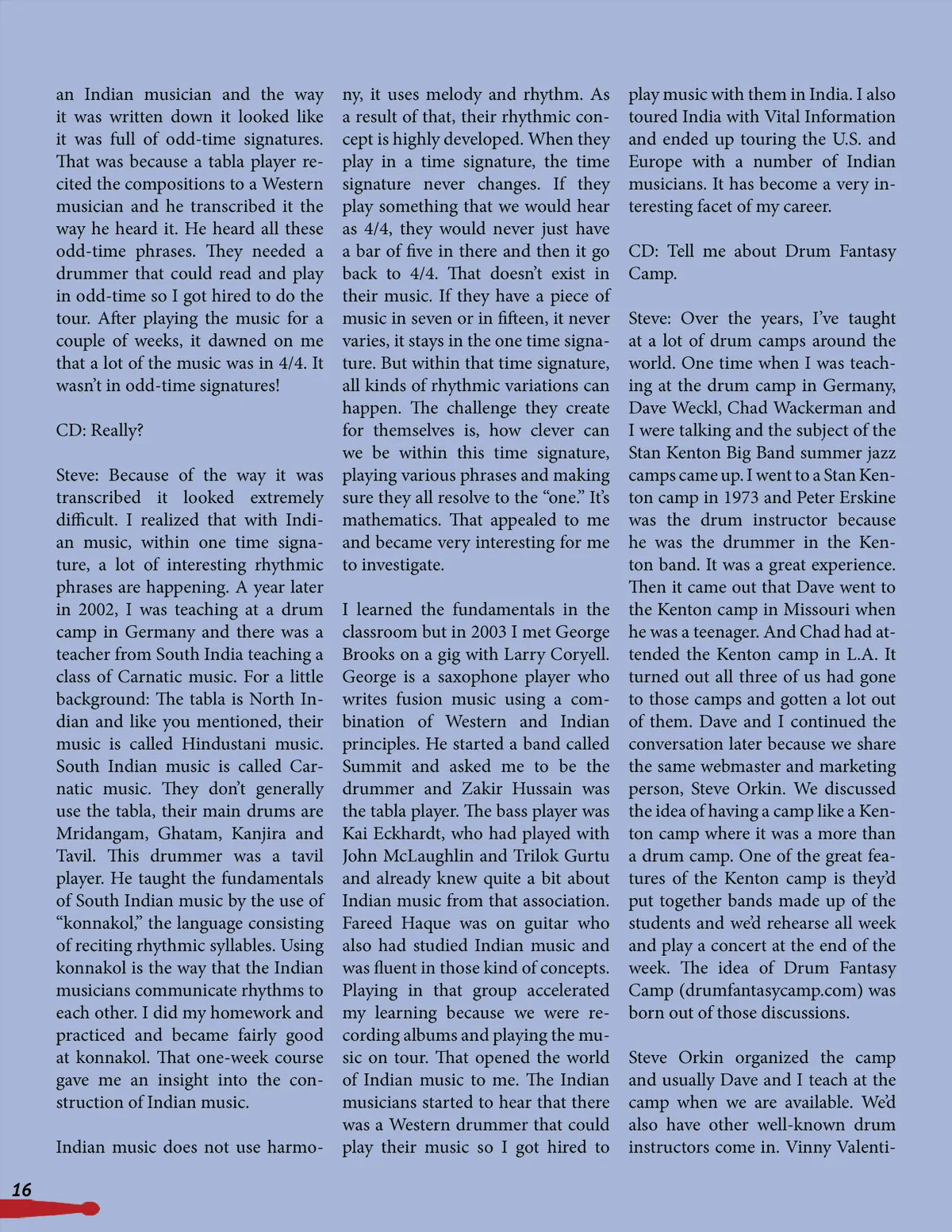 an Indian musician and the way it was written down it looked like it was full of odd-time signatures. That was because a tabla player recited the compositions to a Western musician and he transcribed it the way he heard it. He heard all these odd-time phrases. They needed a drummer that could read and play in odd-time so I got hired to do the tour. After playing the music for a couple of weeks, it dawned on me that a lot of the music was in 4/4. It wasn't in odd-time signatures!

CD: Really?

Steve: Because of the way it was transcribed it looked extremely difficult. I realized that with Indian music, within one time signature, a lot of interesting rhythmic phrases are happening. A year later in 2002, I was teaching at a drum camp in Germany and there was a teacher from South India teaching a class of Carnatic music. For a little background: The tabla is North Indian and like you mentioned, their music is called Hindustani music. South Indian music is called Carnatic music. They don't generally use the tabla, their main drums are Mridangam, Ghatam, Kanjira and Tavil. This drummer was a tavil player. He taught the fundamentals of South Indian music by the use of "konnakol," the language consisting of reciting rhythmic syllables. Using konnakol is the way that the Indian musicians communicate rhythms to each other. I did my homework and practiced and became fairly good at konnakol. That one-week course gave me an insight into the construction of Indian music.

Indian music does not use harmony, it uses melody and rhythm. As a result of that, their rhythmic concept is highly developed. When they play in a time signature, the time signature never changes. If they play something that we would hear as 4/4, they would never just have a bar of five in there and then it go back to 4/4. That doesn't exist in their music. If they have a piece of music in seven or in fifteen, it never varies, it stays in the one time signature. But within that time signature, all kinds of rhythmic variations can happen. The challenge they create for themselves is, how clever can we be within this time signature, playing various phrases and making sure they all resolve to the "one." It's mathematics. That appealed to me and became very interesting for me to investigate.

I learned the fundamentals in the classroom but in 2003 I met George Brooks on a gig with Larry Coryell. George is a saxophone player who writes fusion music using a combination of Western and Indian principles. He started a band called Summit and asked me to be the drummer and Zakir Hussain was the tabla player. The bass player was Kai Eckhardt, who had played with John McLaughlin and Trilok Gurtu and already knew quite a bit about Indian music from that association. Fareed Haque was on guitar who also had studied Indian music and was fluent in those kind of concepts. Playing in that group accelerated my learning because we were recording albums and playing the music on tour. That opened the world of Indian music to me. The Indian musicians started to hear that there was a Western drummer that could play their music so I got hired to play music with them in India. I also toured India with Vital Information and ended up touring the U.S. and Europe with a number of Indian musicians. It has become a very interesting facet of my career.

CD: Tell me about Drum Fantasy Camp.

Steve: Over the years, I've taught at a lot of drum camps around the world. One time when I was teaching at the drum camp in Germany, Dave Weckl, Chad Wackerman and I were talking and the subject of the Stan Kenton Big Band summer jazz camps came up. I went to a Stan Kenton camp in 1973 and Peter Erskine was the drum instructor because he was the drummer in the Kenton band. It was a great experience. Then it came out that Dave went to the Kenton camp in Missouri when he was a teenager. And Chad had attended the Kenton camp in L.A. It turned out all three of us had gone to those camps and gotten a lot out of them. Dave and I continued the conversation later because we share the same webmaster and marketing person, Steve Orkin. We discussed the idea of having a camp like a Kenton camp where it was a more than a drum camp. One of the great features of the Kenton camp is they'd put together bands made up of the students and we'd rehearse all week and play a concert at the end of the week. The idea of Drum Fantasy Camp (drumfantasycamp.com) was born out of those discussions.

Steve Orkin organized the camp and usually Dave and I teach at the camp when we are available. We'd also have other well-known drum instructors come in. Vinny Valenti-

16